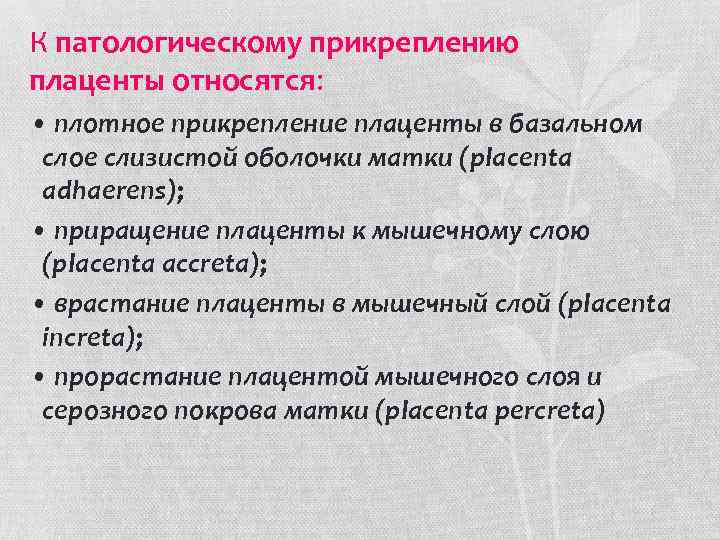 К патологическому прикреплению плаценты относятся:

• плотное прикрепление плаценты в базальном слое слизистой оболочки матки (placenta adhaerens);

• приращение плаценты к мышечному слою (placenta accreta);

• врастание плаценты в мышечный слой (placenta increta);

• прорастание плацентой мышечного слоя и серозного покрова матки (placenta percreta)